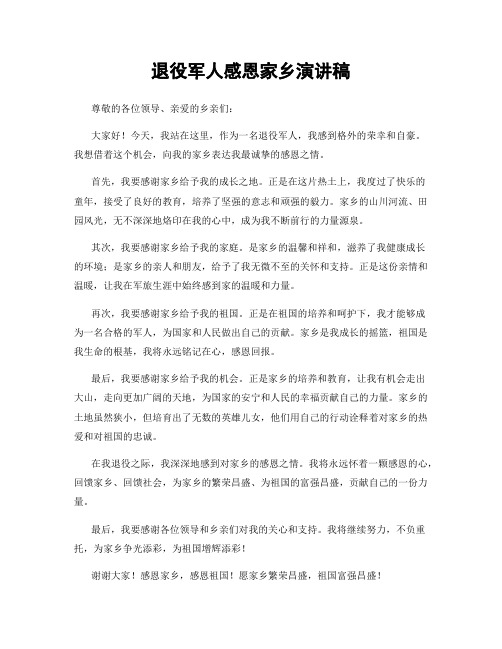 退役军人感恩家乡演讲稿

尊敬的各位领导、亲爱的乡亲们：

大家好！今天，我站在这里，作为一名退役军人，我感到格外的荣幸和自豪。我想借着这个机会，向我的家乡表达我最诚挚的感恩之情。

首先，我要感谢家乡给予我的成长之地。正是在这片热土上，我度过了快乐的童年，接受了良好的教育，培养了坚强的意志和顽强的毅力。家乡的山川河流、田园风光，无不深深地烙印在我的心中，成为我不断前行的力量源泉。

其次，我要感谢家乡给予我的家庭。是家乡的温馨和祥和，滋养了我健康成长的环境；是家乡的亲人和朋友，给予了我无微不至的关怀和支持。正是这份亲情和温暖，让我在军旅生涯中始终感到家的温暖和力量。

再次，我要感谢家乡给予我的祖国。正是在祖国的培养和呵护下，我才能够成为一名合格的军人，为国家和人民做出自己的贡献。家乡是我成长的摇篮，祖国是我生命的根基，我将永远铭记在心，感恩回报。

最后，我要感谢家乡给予我的机会。正是家乡的培养和教育，让我有机会走出大山，走向更加广阔的天地，为国家的安宁和人民的幸福贡献自己的力量。家乡的土地虽然狭小，但培育出了无数的英雄儿女，他们用自己的行动诠释着对家乡的热爱和对祖国的忠诚。

在我退役之际，我深深地感到对家乡的感恩之情。我将永远怀着一颗感恩的心，回馈家乡、回馈社会，为家乡的繁荣昌盛、为祖国的富强昌盛，贡献自己的一份力量。

最后，我要感谢各位领导和乡亲们对我的关心和支持。我将继续努力，不负重托，为家乡争光添彩，为祖国增辉添彩！

谢谢大家！感恩家乡，感恩祖国！愿家乡繁荣昌盛，祖国富强昌盛！